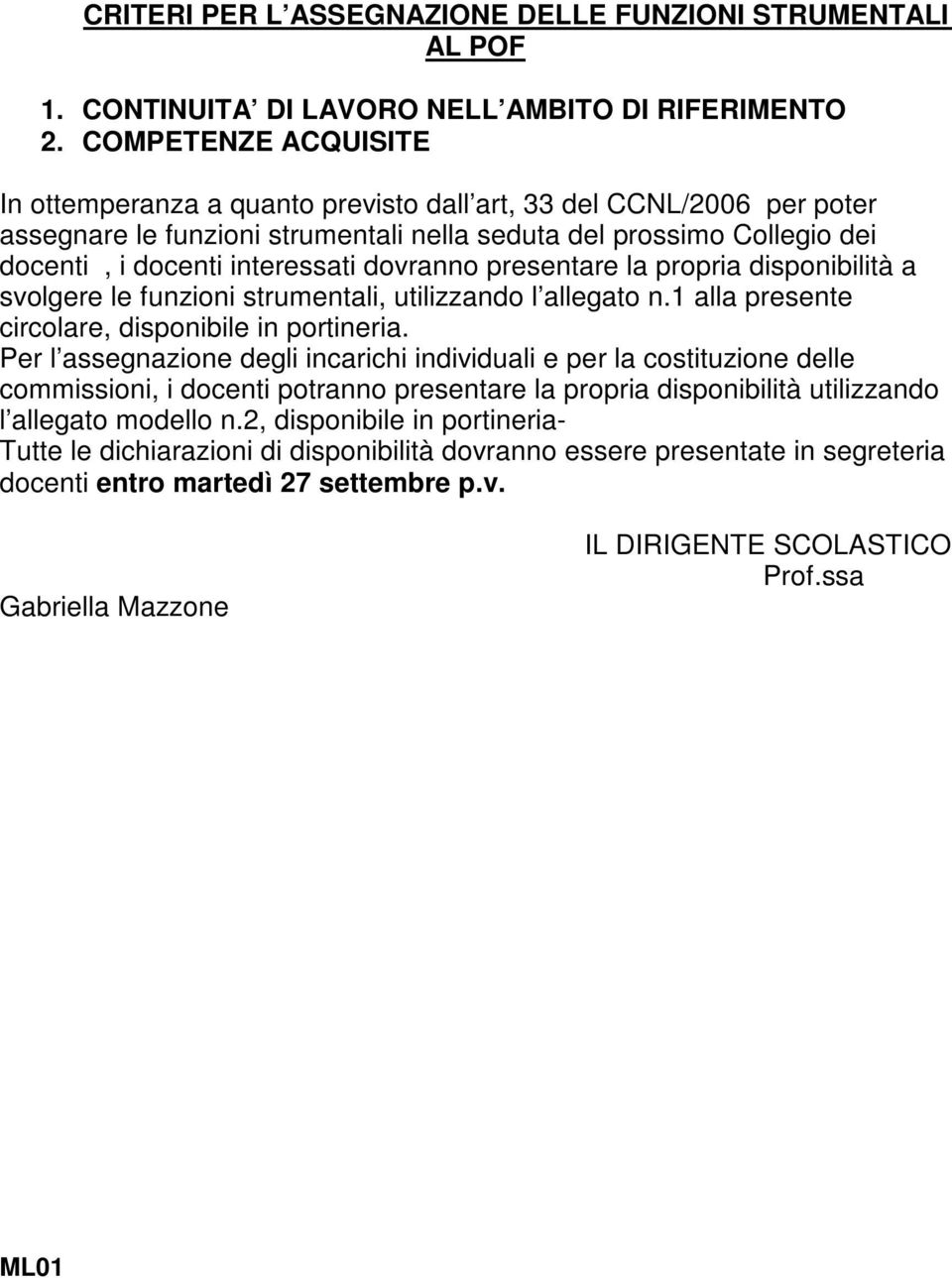 CRITERI PER L ASSEGNAZIONE DELLE FUNZIONI STRUMENTALI AL POF

1. CONTINUITA DI LAVORO NELL AMBITO DI RIFERIMENTO
2. COMPETENZE ACQUISITE

In ottemperanza a quanto previsto dall art, 33 del CCNL/2006 per poter assegnare le funzioni strumentali nella seduta del prossimo Collegio dei docenti , i docenti interessati dovranno presentare la propria disponibilità a svolgere le funzioni strumentali, utilizzando l allegato n.1 alla presente circolare, disponibile in portineria.
Per l assegnazione degli incarichi individuali e per la costituzione delle commissioni, i docenti potranno presentare la propria disponibilità utilizzando l allegato modello n.2, disponibile in portineria-
Tutte le dichiarazioni di disponibilità dovranno essere presentate in segreteria docenti entro martedì 27 settembre p.v.

IL DIRIGENTE SCOLASTICO
Prof.ssa
Gabriella Mazzone

ML01